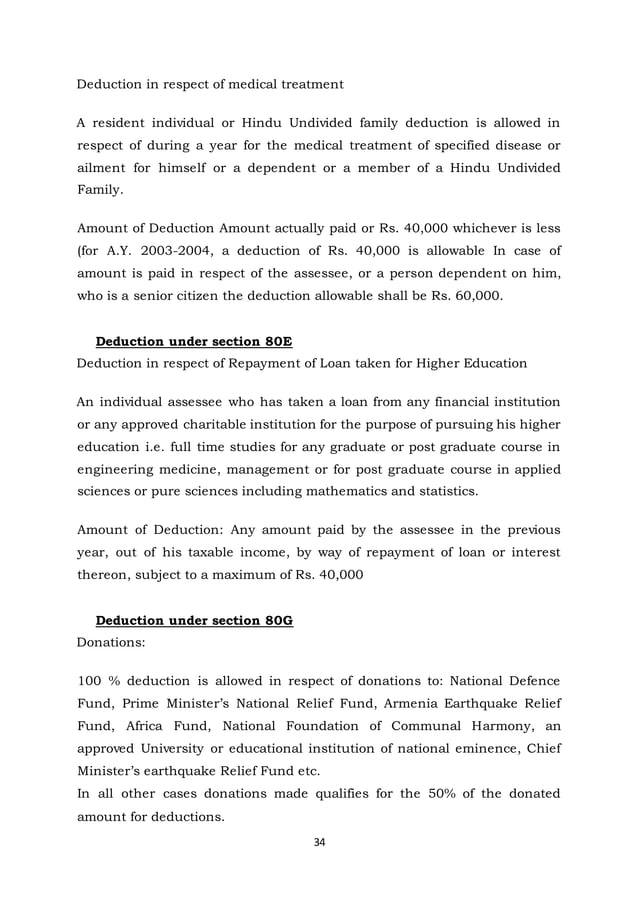 Deduction in respect of medical treatment

A resident individual or Hindu Undivided family deduction is allowed in respect of during a year for the medical treatment of specified disease or ailment for himself or a dependent or a member of a Hindu Undivided Family.

Amount of Deduction Amount actually paid or Rs. 40,000 whichever is less (for A.Y. 2003-2004, a deduction of Rs. 40,000 is allowable In case of amount is paid in respect of the assessee, or a person dependent on him, who is a senior citizen the deduction allowable shall be Rs. 60,000.

Deduction under section 80E
Deduction in respect of Repayment of Loan taken for Higher Education

An individual assessee who has taken a loan from any financial institution or any approved charitable institution for the purpose of pursuing his higher education i.e. full time studies for any graduate or post graduate course in engineering medicine, management or for post graduate course in applied sciences or pure sciences including mathematics and statistics.

Amount of Deduction: Any amount paid by the assessee in the previous year, out of his taxable income, by way of repayment of loan or interest thereon, subject to a maximum of Rs. 40,000

Deduction under section 80G
Donations:

100 % deduction is allowed in respect of donations to: National Defence Fund, Prime Minister's National Relief Fund, Armenia Earthquake Relief Fund, Africa Fund, National Foundation of Communal Harmony, an approved University or educational institution of national eminence, Chief Minister's earthquake Relief Fund etc.
In all other cases donations made qualifies for the 50% of the donated amount for deductions.

34